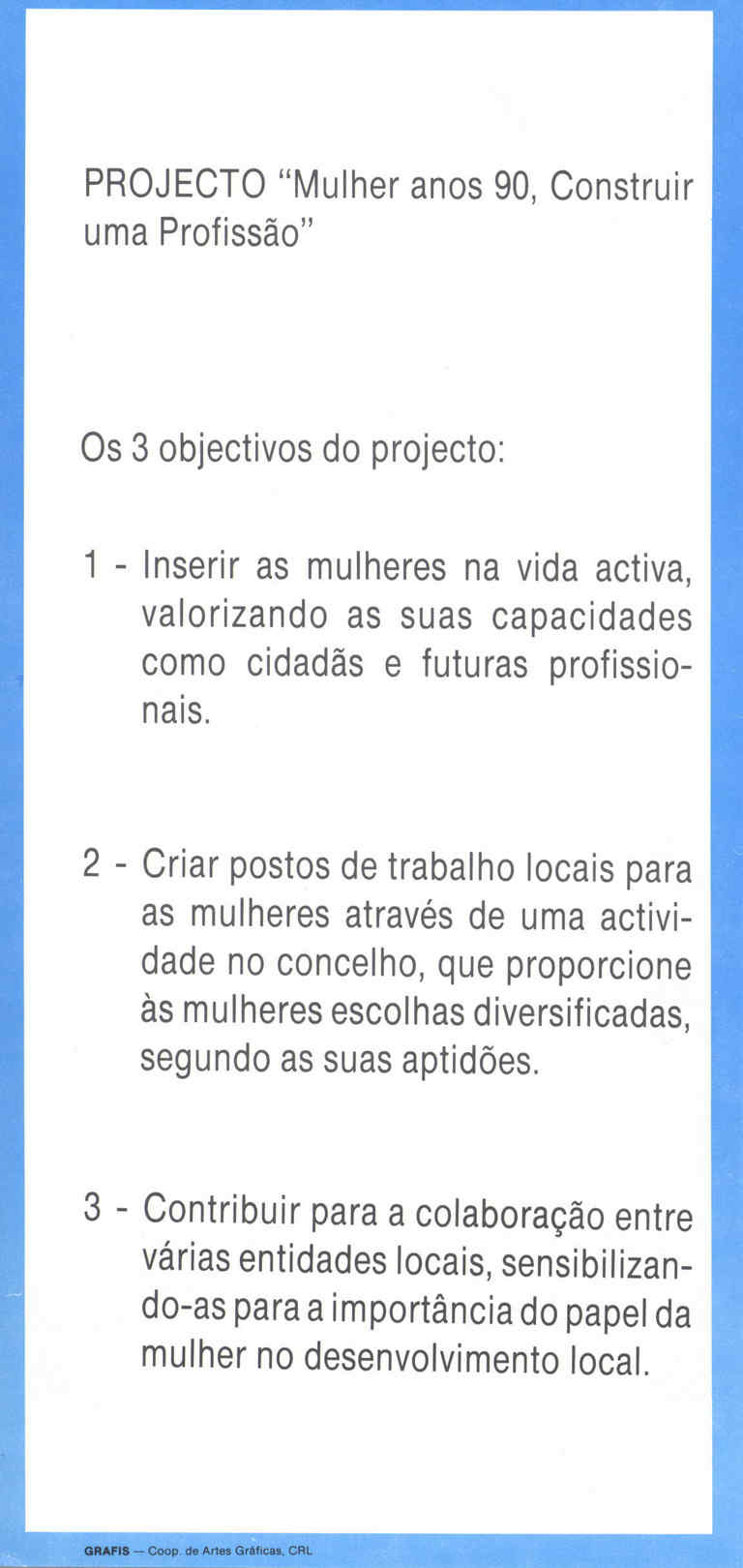 PROJECTO "Mulher anos 90, Construir uma Profissão"

Os 3 objectivos do projecto:

1 - Inserir as mulheres na vida activa, valorizando as suas capacidades como cidadãs e futuras profissionais.

2 - Criar postos de trabalho locais para as mulheres através de uma actividade no concelho, que proporcione às mulheres escolhas diversificadas, segundo as suas aptidões.

3 - Contribuir para a colaboração entre várias entidades locais, sensibilizando-as para a importância do papel da mulher no desenvolvimento local.

GRAFIS — Coop. de Artes Gráficas, CRL